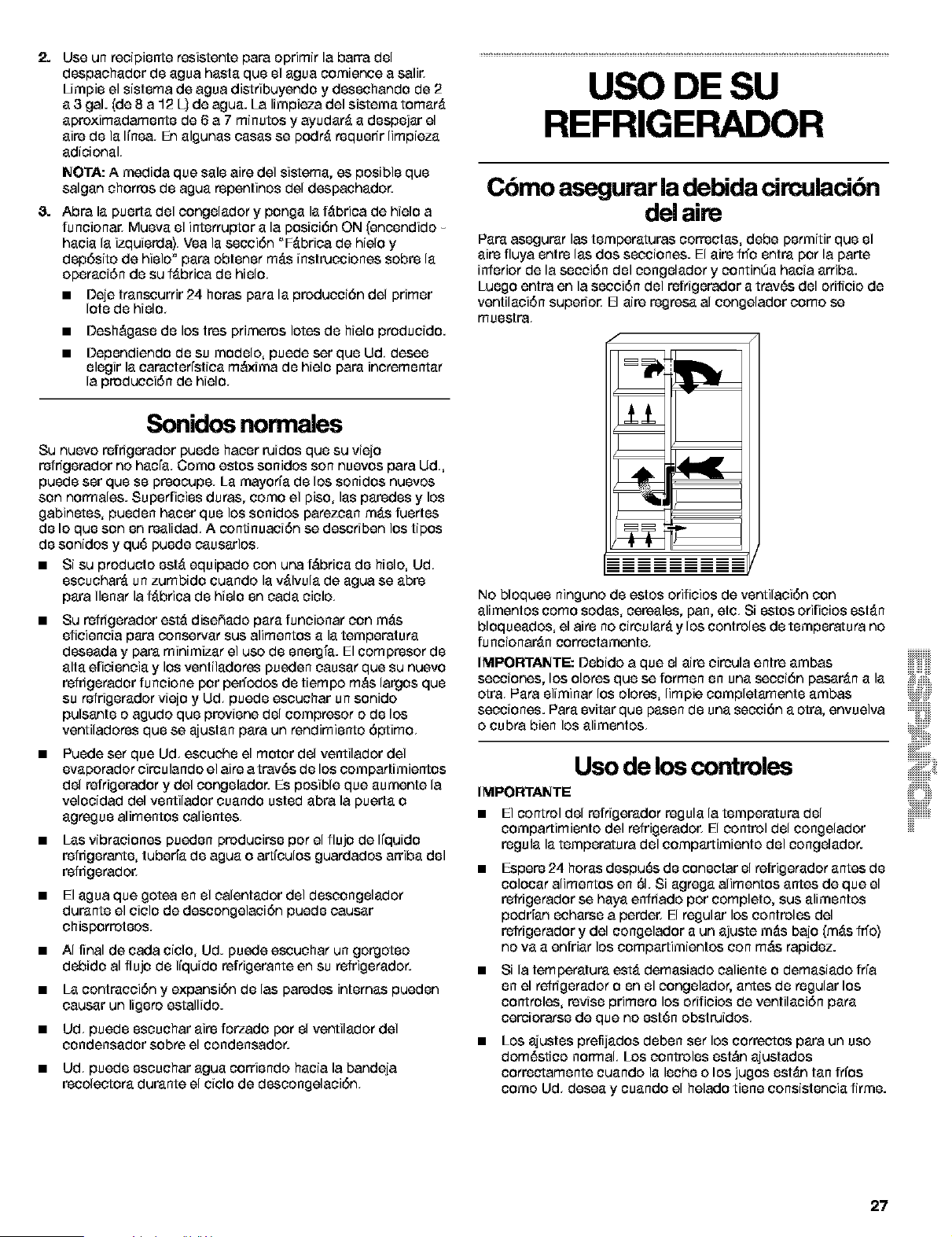 2. Use un recipiente resistente para oprimir la barra del despachador de agua hasta que el agua comience a salir. Limpie el sistema de agua distribuyendo y desechando de 2 a 3 gal. (de 8 a 12 L) de agua. La limpieza del sistema tomará aproximadamente de 6 a 7 minutos y ayudará a despejar el aire de la línea. En algunas casas se podrá requerir limpieza adicional.

NOTA: A medida que sale aire del sistema, es posible que salgan chorros de agua repentinos del despachador.

3. Abra la puerta del congelador y ponga la fábrica de hielo a funcionar. Mueva el interruptor a la posición ON (encendido - hacia la izquierda). Vea la sección "Fábrica de hielo y depósito de hielo" para obtener más instrucciones sobre la operación de su fábrica de hielo.

■ Deje transcurrir 24 horas para la producción del primer lote de hielo.

■ Deshágase de los tres primeros lotes de hielo producido.

■ Dependiendo de su modelo, puede ser que Ud. desee elegir la característica máxima de hielo para incrementar la producción de hielo.

Sonidos normales

Su nuevo refrigerador puede hacer ruidos que su viejo refrigerador no hacía. Como estos sonidos son nuevos para Ud., puede ser que se preocupe. La mayoría de los sonidos nuevos son normales. Superficies duras, como el piso, las paredes y los gabinetes, pueden hacer que los sonidos parezcan más fuertes de lo que son en realidad. A continuación se describen los tipos de sonidos y qué puede causarlos.

■ Si su producto está equipado con una fábrica de hielo, Ud. escuchará un zumbido cuando la válvula de agua se abre para llenar la fábrica de hielo en cada ciclo.

■ Su refrigerador está diseñado para funcionar con más eficiencia para conservar sus alimentos a la temperatura deseada y para minimizar el uso de energía. El compresor de alta eficiencia y los ventiladores pueden causar que su nuevo refrigerador funcione por períodos de tiempo más largos que su refrigerador viejo y Ud. puede escuchar un sonido pulsante o agudo que proviene del compresor o de los ventiladores que se ajustan para un rendimiento óptimo.

■ Puede ser que Ud. escuche el motor del ventilador del evaporador circulando el aire a través de los compartimientos del refrigerador y del congelador. Es posible que aumente la velocidad del ventilador cuando usted abra la puerta o agregue alimentos calientes.

■ Las vibraciones pueden producirse por el flujo de líquido refrigerante, tubería de agua o artículos guardados arriba del refrigerador.

■ El agua que gotea en el calentador del descongelador durante el ciclo de descongelación puede causar chisporroteos.

■ Al final de cada ciclo, Ud. puede escuchar un gorgoteo debido al flujo de líquido refrigerante en su refrigerador.

■ La contracción y expansión de las paredes internas pueden causar un ligero estallido.

■ Ud. puede escuchar aire forzado por el ventilador del condensador sobre el condensador.

■ Ud. puede escuchar agua corriendo hacia la bandeja recolectora durante el ciclo de descongelación.

USO DE SU REFRIGERADOR

Cómo asegurar la debida circulación del aire

Para asegurar las temperaturas correctas, debe permitir que el aire fluya entre las dos secciones. El aire frío entra por la parte inferior de la sección del congelador y continúa hacia arriba. Luego entra en la sección del refrigerador a través del orificio de ventilación superior. El aire regresa al congelador como se muestra.

No bloquee ninguno de estos orificios de ventilación con alimentos como sodas, cereales, pan, etc. Si estos orificios están bloqueados, el aire no circulará y los controles de temperatura no funcionarán correctamente.

IMPORTANTE: Debido a que el aire circula entre ambas secciones, los olores que se formen en una sección pasarán a la otra. Para eliminar los olores, limpie completamente ambas secciones. Para evitar que pasen de una sección a otra, envuelva o cubra bien los alimentos.

Uso de los controles

IMPORTANTE

■ El control del refrigerador regula la temperatura del compartimiento del refrigerador. El control del congelador regula la temperatura del compartimiento del congelador.

■ Espere 24 horas después de conectar el refrigerador antes de colocar alimentos en él. Si agrega alimentos antes de que el refrigerador se haya enfriado por completo, sus alimentos podrían echarse a perder. El regular los controles del refrigerador y del congelador a un ajuste más bajo (más frío) no va a enfriar los compartimientos con más rapidez.

■ Si la temperatura está demasiado caliente o demasiado fría en el refrigerador o en el congelador, antes de regular los controles, revise primero los orificios de ventilación para cerciorarse de que no estén obstruidos.

■ Los ajustes prefijados deben ser los correctos para un uso doméstico normal. Los controles están ajustados correctamente cuando la leche o los jugos están tan fríos como Ud. desea y cuando el helado tiene consistencia firme.

ESPAÑOL

27